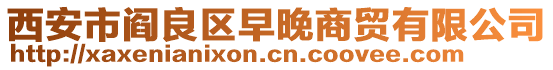 西安市阎良区早晚商贸有限公司
http://xaxenianixon.cn.coovee.com